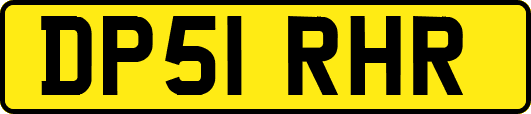 DP51 RHR